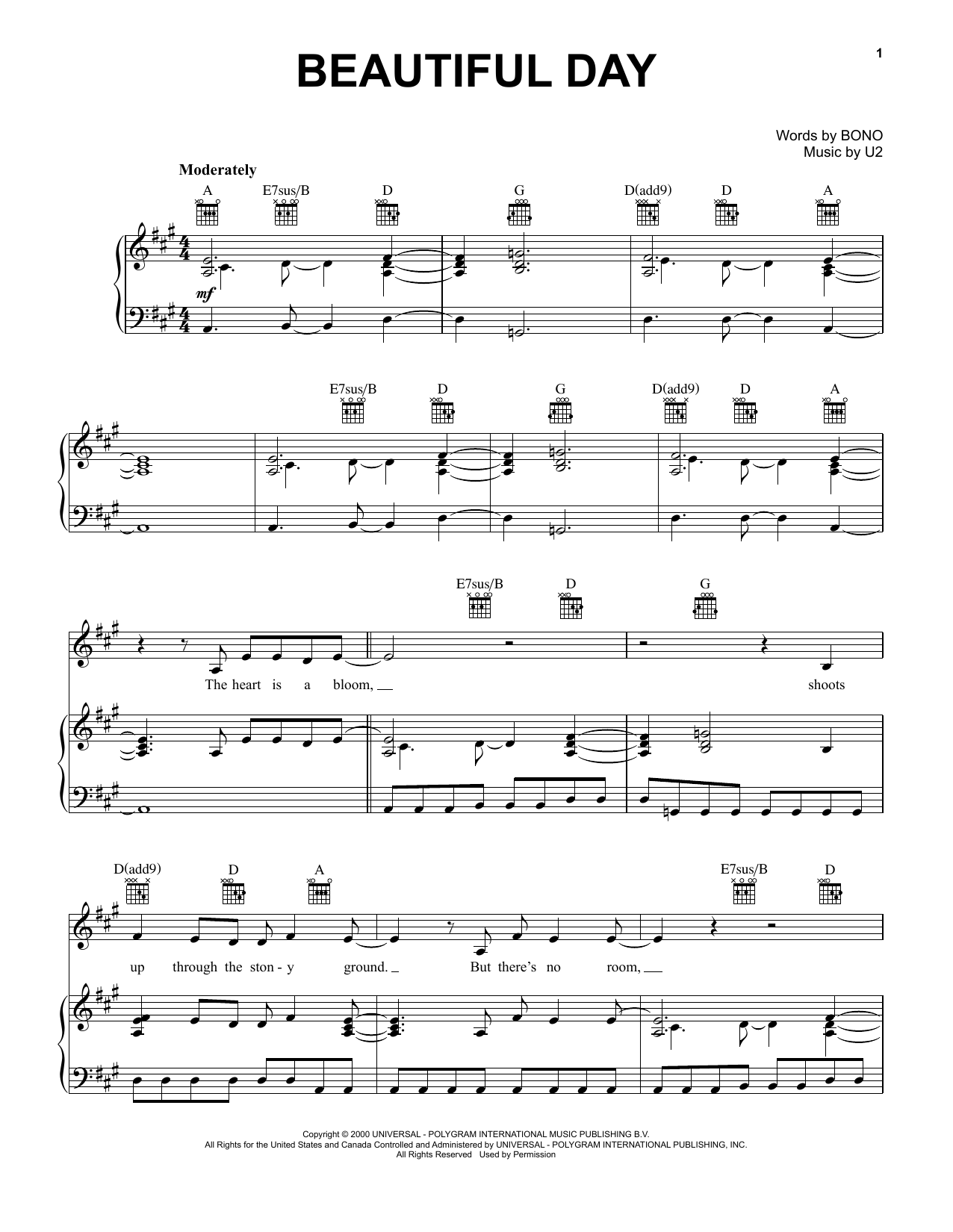 1

BEAUTIFUL DAY

Words by BONO
Music by U2

Moderately

A E7sus/B D G D(add9) D A

mf

E7sus/B D G D(add9) D A

E7sus/B D G

The heart is a bloom, shoots

D(add9) D A E7sus/B D

up through the ston - y ground. But there's no room,

Copyright © 2000 UNIVERSAL - POLYGRAM INTERNATIONAL MUSIC PUBLISHING B.V.
All Rights for the United States and Canada Controlled and Administered by UNIVERSAL - POLYGRAM INTERNATIONAL PUBLISHING, INC.
All Rights Reserved Used by Permission